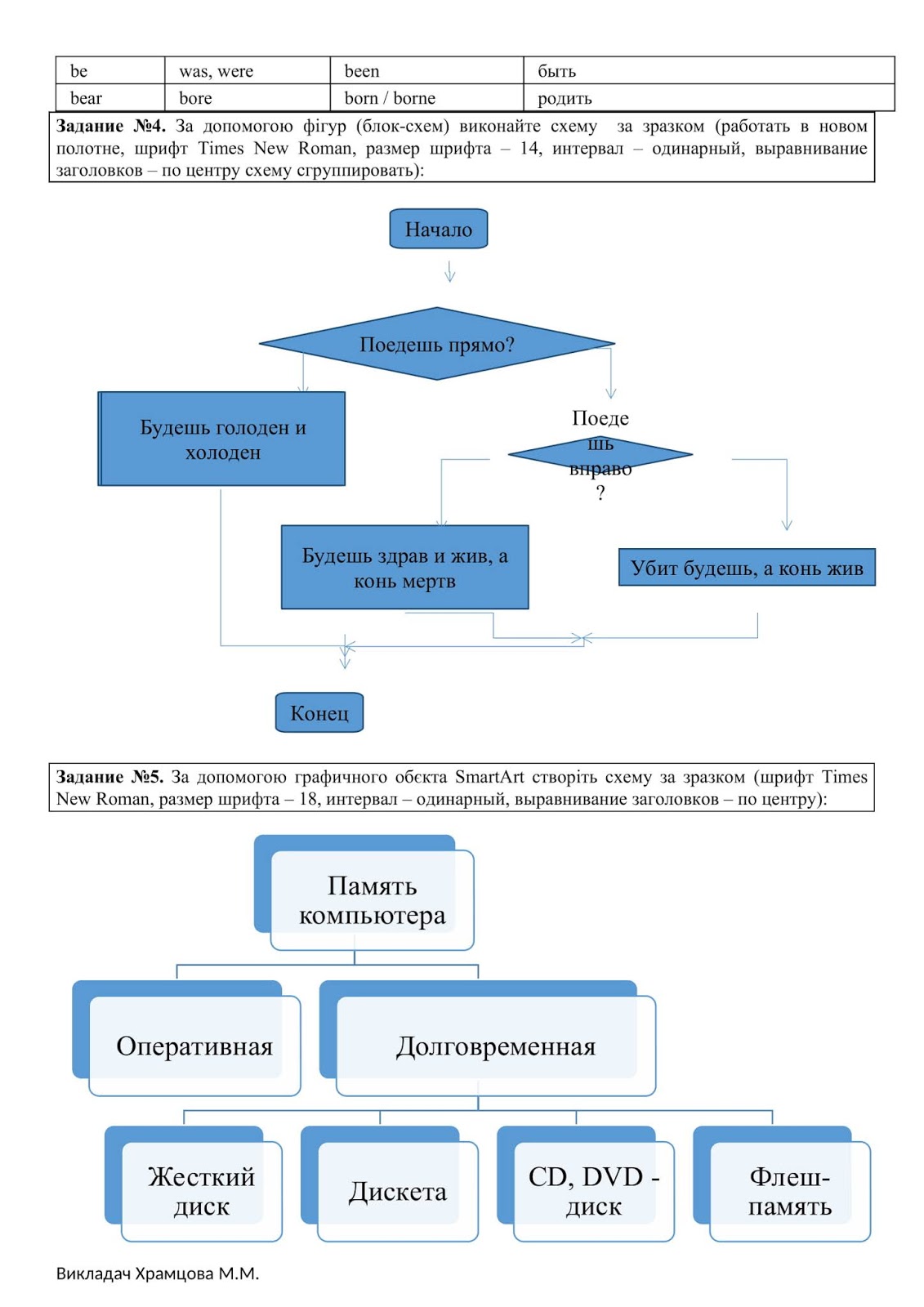 | be | was, were | been | быть |
|---|---|---|---|
| bear | bore | born / borne | родить |

**Задание №4.** За допомогою фігур (блок-схем) виконайте схему за зразком (работать в новом полотне, шрифт Times New Roman, размер шрифта – 14, интервал – одинарный, выравнивание заголовков – по центру схему сгруппировать):

Начало

Поедешь прямо?

Будешь голоден и холоден

Поедешь вправо?

Будешь здрав и жив, а конь мертв

Убит будешь, а конь жив

Конец

**Задание №5.** За допомогою графичного обєкта SmartArt створіть схему за зразком (шрифт Times New Roman, размер шрифта – 18, интервал – одинарный, выравнивание заголовков – по центру):

Память компьютера

Оперативная

Долговременная

Жесткий диск

Дискета

CD, DVD - диск

Флеш-память

Викладач Храмцова М.М.